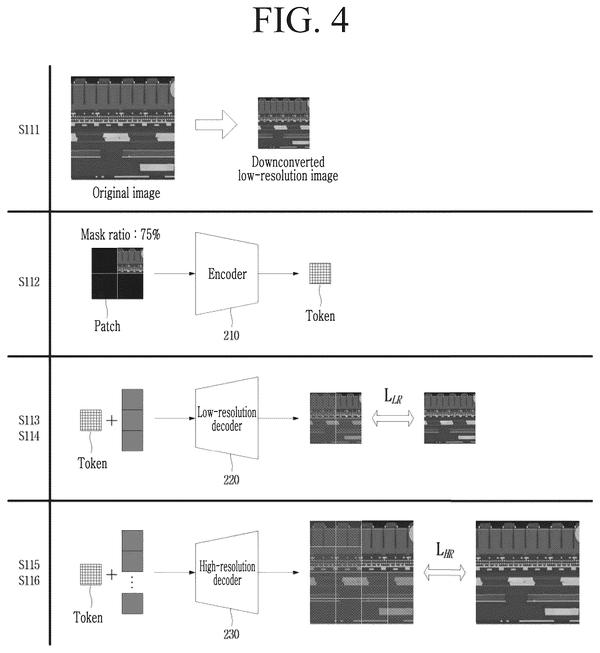 FIG. 4

S111

Original image

Downconverted low-resolution image

S112

Mask ratio : 75%

Patch

Encoder

210

Token

S113
S114

Token

+

Low-resolution decoder

220

$L_{LR}$

S115
S116

Token

+

⋮

High-resolution decoder

230

$L_{HR}$